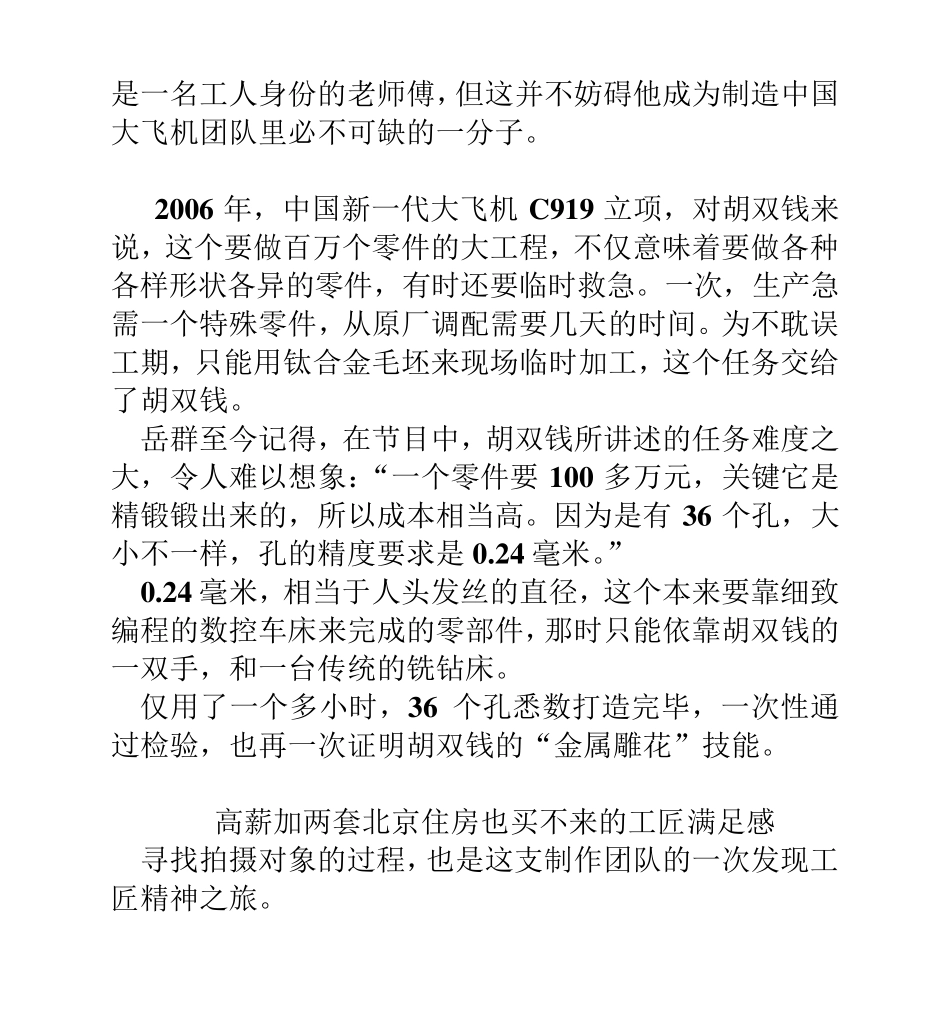 是一名工人身份的老师傅，但这并不妨碍他成为制造中国大飞机团队里必不可缺的一分子。

2006 年，中国新一代大飞机 C919 立项，对胡双钱来说，这个要做百万个零件的大工程，不仅意味着要做各种各样形状各异的零件，有时还要临时救急。一次，生产急需一个特殊零件，从原厂调配需要几天的时间。为不耽误工期，只能用钛合金毛坯来现场临时加工，这个任务交给了胡双钱。

岳群至今记得，在节目中，胡双钱所讲述的任务难度之大，令人难以想象：“一个零件要 100 多万元，关键它是精锻锻出来的，所以成本相当高。因为是有 36 个孔，大小不一样，孔的精度要求是 0.24 毫米。”

0.24 毫米，相当于人头发丝的直径，这个本来要靠细致编程的数控车床来完成的零部件，那时只能依靠胡双钱的一双手，和一台传统的铣钻床。

仅用了一个多小时，36 个孔悉数打造完毕，一次性通过检验，也再一次证明胡双钱的“金属雕花”技能。

高薪加两套北京住房也买不来的工匠满足感

寻找拍摄对象的过程，也是这支制作团队的一次发现工匠精神之旅。